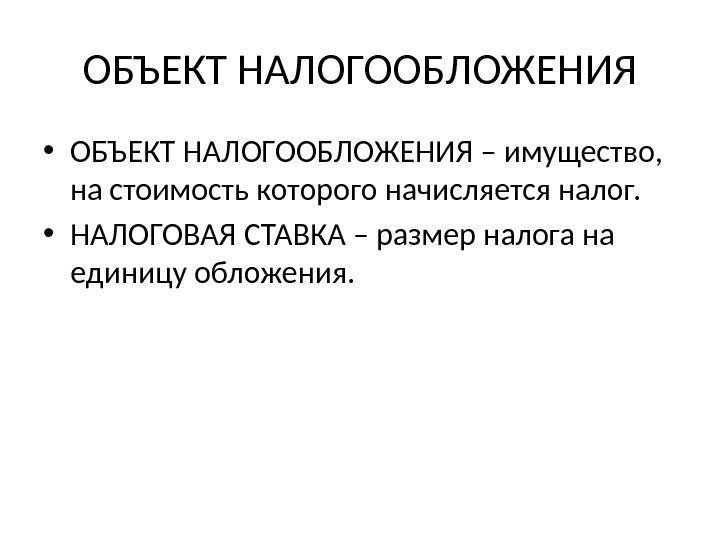 ОБЪЕКТ НАЛОГООБЛОЖЕНИЯ

• ОБЪЕКТ НАЛОГООБЛОЖЕНИЯ – имущество, на стоимость которого начисляется налог.
• НАЛОГОВАЯ СТАВКА – размер налога на единицу обложения.